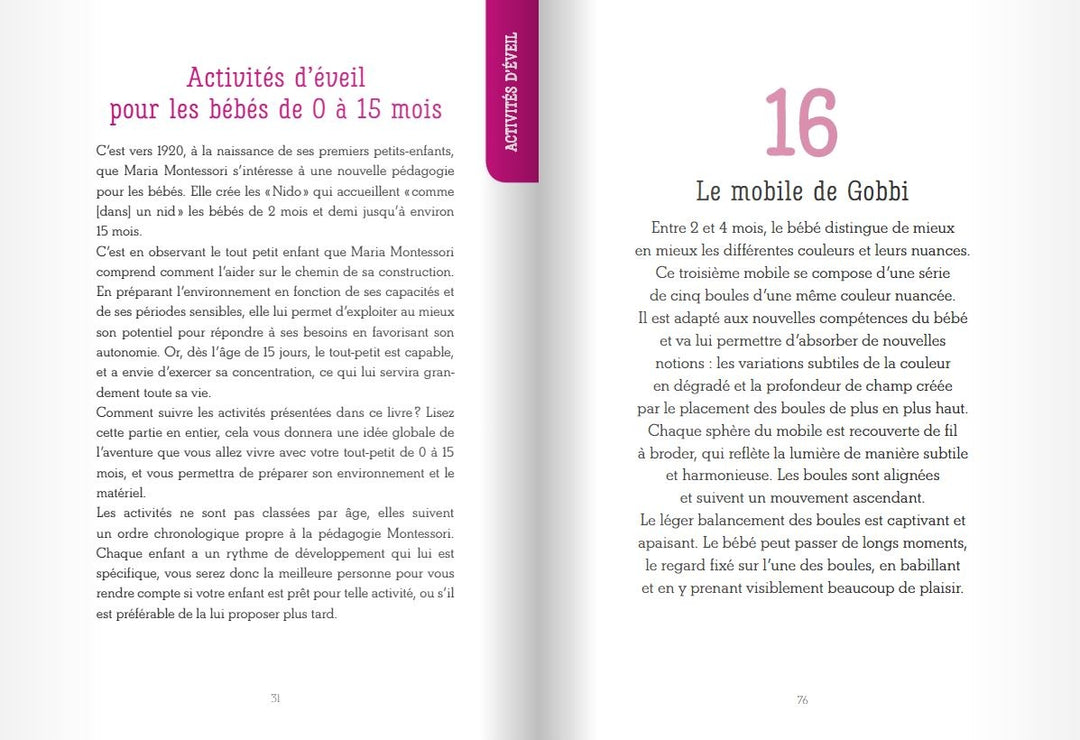 Activités d'éveil pour les bébés de 0 à 15 mois

C'est vers 1920, à la naissance de ses premiers petits-enfants, que Maria Montessori s'intéresse à une nouvelle pédagogie pour les bébés. Elle crée les « Nido » qui accueillent « comme [dans] un nid » les bébés de 2 mois et demi jusqu'à environ 15 mois.
C'est en observant le tout petit enfant que Maria Montessori comprend comment l'aider sur le chemin de sa construction. En préparant l'environnement en fonction de ses capacités et de ses périodes sensibles, elle lui permet d'exploiter au mieux son potentiel pour répondre à ses besoins en favorisant son autonomie. Or, dès l'âge de 15 jours, le tout-petit est capable, et a envie d'exercer sa concentration, ce qui lui servira grandement toute sa vie.
Comment suivre les activités présentées dans ce livre ? Lisez cette partie en entier, cela vous donnera une idée globale de l'aventure que vous allez vivre avec votre tout-petit de 0 à 15 mois, et vous permettra de préparer son environnement et le matériel.
Les activités ne sont pas classées par âge, elles suivent un ordre chronologique propre à la pédagogie Montessori. Chaque enfant a un rythme de développement qui lui est spécifique, vous serez donc la meilleure personne pour vous rendre compte si votre enfant est prêt pour telle activité, ou s'il est préférable de la lui proposer plus tard.

31

ACTIVITÉS D'ÉVEIL

16
Le mobile de Gobbi

Entre 2 et 4 mois, le bébé distingue de mieux en mieux les différentes couleurs et leurs nuances. Ce troisième mobile se compose d'une série de cinq boules d'une même couleur nuancée. Il est adapté aux nouvelles compétences du bébé et va lui permettre d'absorber de nouvelles notions : les variations subtiles de la couleur en dégradé et la profondeur de champ créée par le placement des boules de plus en plus haut. Chaque sphère du mobile est recouverte de fil à broder, qui reflète la lumière de manière subtile et harmonieuse. Les boules sont alignées et suivent un mouvement ascendant.
Le léger balancement des boules est captivant et apaisant. Le bébé peut passer de longs moments, le regard fixé sur l'une des boules, en babillant et en y prenant visiblement beaucoup de plaisir.

76